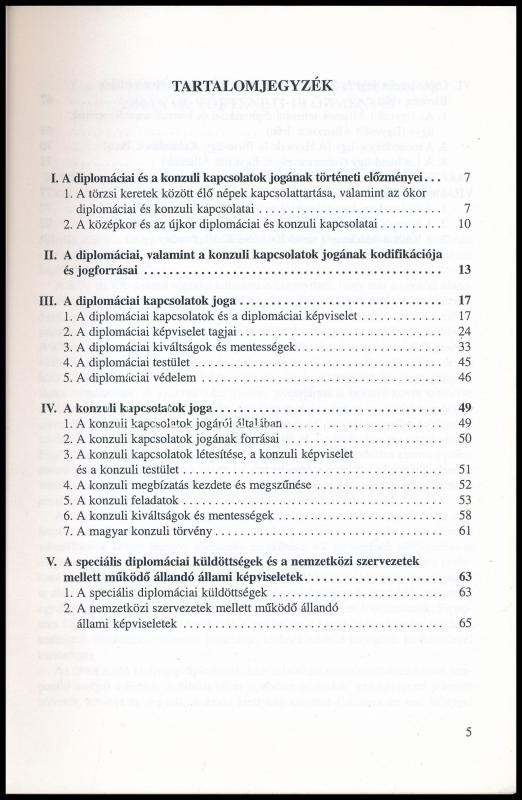 TARTALOMJEGYZÉK

I. A diplomáciai és a konzuli kapcsolatok jogának történeti előzményei . . . 7
1. A törzsi keretek között élő népek kapcsolattartása, valamint az ókor diplomáciai és konzuli kapcsolatai . . . 7
2. A középkor és az újkor diplomáciai és konzuli kapcsolatai . . . 10

II. A diplomáciai, valamint a konzuli kapcsolatok jogának kodifikációja és jogforrásai . . . 13

III. A diplomáciai kapcsolatok joga . . . 17
1. A diplomáciai kapcsolatok és a diplomáciai képviselet . . . 17
2. A diplomáciai képviselet tagjai . . . 24
3. A diplomáciai kiváltságok és mentességek . . . 33
4. A diplomáciai testület . . . 45
5. A diplomáciai védelem . . . 46

IV. A konzuli kapcsolatok joga . . . 49
1. A konzuli kapcsolatok jogáról általában . . . 49
2. A konzuli kapcsolatok jogának forrásai . . . 50
3. A konzuli kapcsolatok létesítése, a konzuli képviselet és a konzuli testület . . . 51
4. A konzuli megbízatás kezdete és megszűnése . . . 52
5. A konzuli feladatok . . . 53
6. A konzuli kiváltságok és mentességek . . . 58
7. A magyar konzuli törvény . . . 61

V. A speciális diplomáciai küldöttségek és a nemzetközi szervezetek mellett működő állandó állami képviseletek . . . 63
1. A speciális diplomáciai küldöttségek . . . 63
2. A nemzetközi szervezetek mellett működő állandó állami képviseletek . . . 65

5